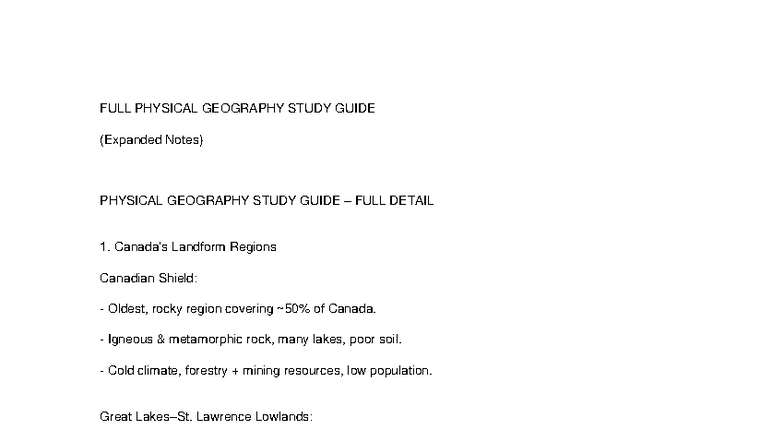 FULL PHYSICAL GEOGRAPHY STUDY GUIDE

(Expanded Notes)

PHYSICAL GEOGRAPHY STUDY GUIDE – FULL DETAIL

1. Canada's Landform Regions

Canadian Shield:

- Oldest, rocky region covering ~50% of Canada.

- Igneous & metamorphic rock, many lakes, poor soil.

- Cold climate, forestry + mining resources, low population.

Great Lakes–St. Lawrence Lowlands: